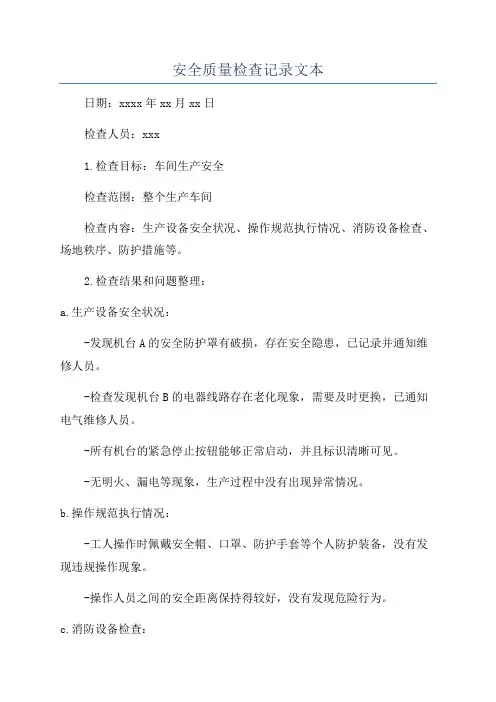 安全质量检查记录文本

日期：xxxx年xx月xx日

检查人员：xxx

1.检查目标：车间生产安全

检查范围：整个生产车间

检查内容：生产设备安全状况、操作规范执行情况、消防设备检查、场地秩序、防护措施等。

2.检查结果和问题整理：

a.生产设备安全状况：

-发现机台A的安全防护罩有破损，存在安全隐患，已记录并通知维修人员。

-检查发现机台B的电器线路存在老化现象，需要及时更换，已通知电气维修人员。

-所有机台的紧急停止按钮能够正常启动，并且标识清晰可见。

-无明火、漏电等现象，生产过程中没有出现异常情况。

b.操作规范执行情况：

-工人操作时佩戴安全帽、口罩、防护手套等个人防护装备，没有发现违规操作现象。

-操作人员之间的安全距离保持得较好，没有发现危险行为。

c.消防设备检查：